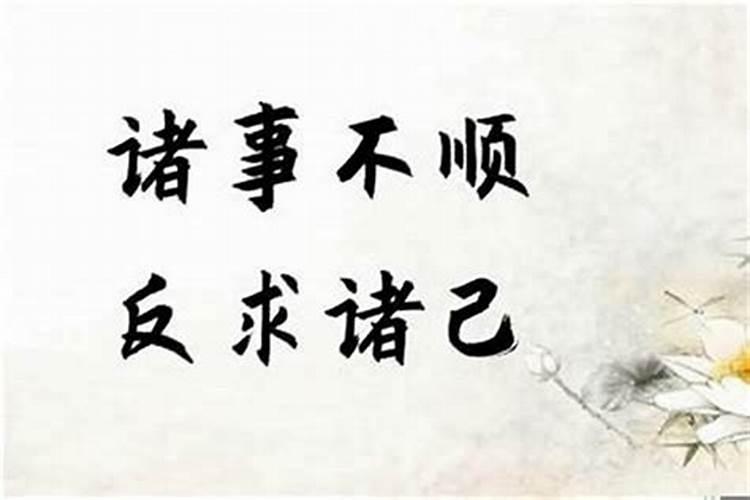 诸事不顺
反求诸己